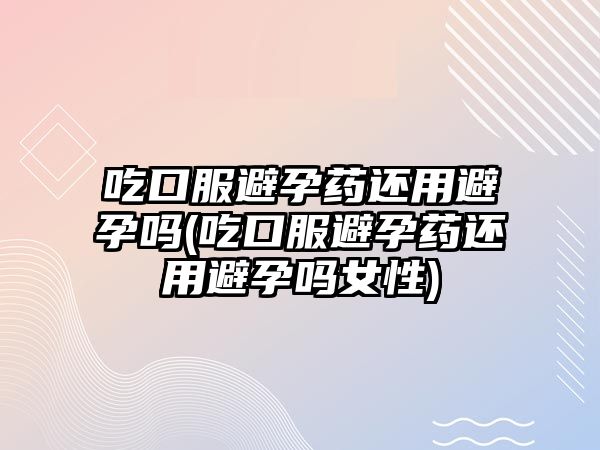 吃口服避孕药还用避孕吗(吃口服避孕药还用避孕吗女性)